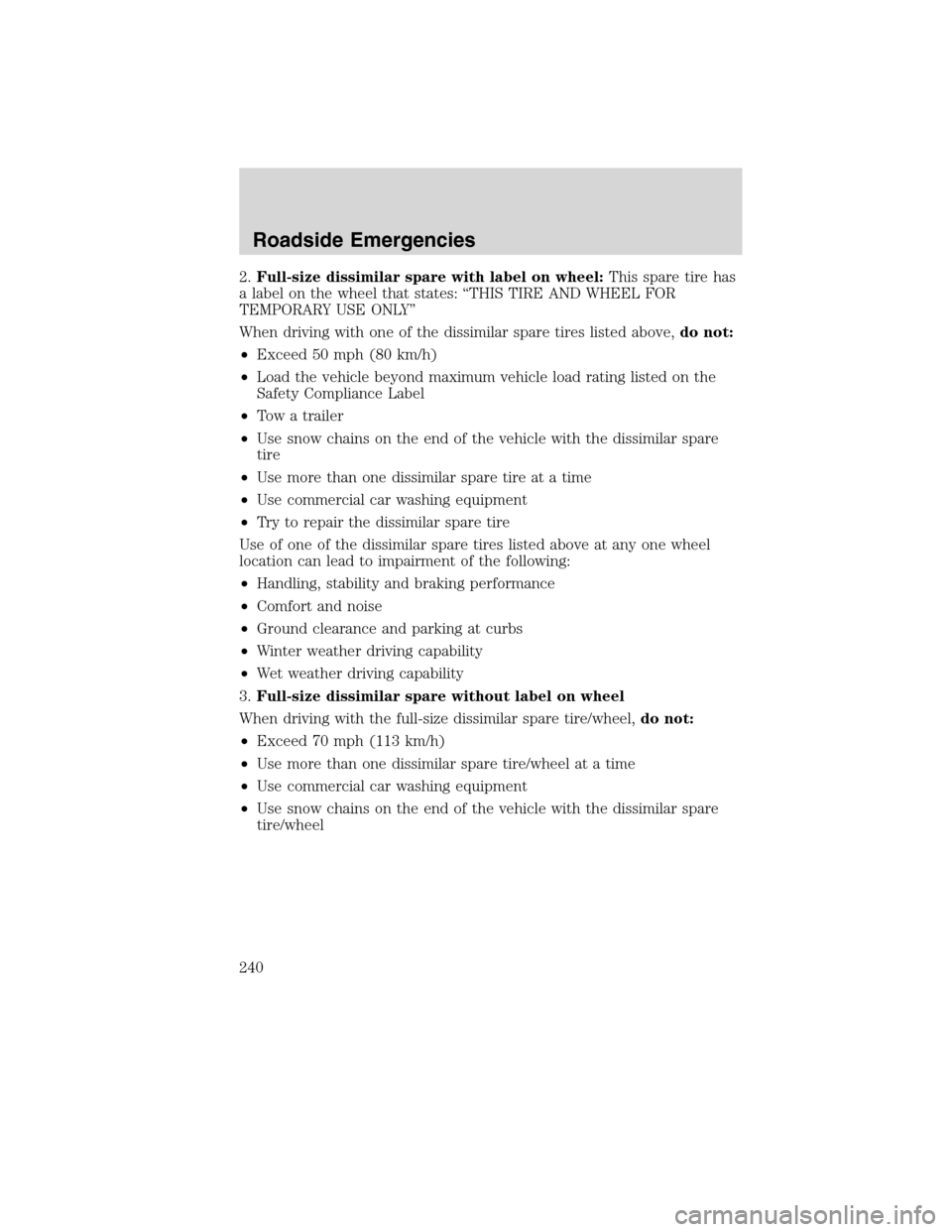 Roadside Emergencies

2. Full-size dissimilar spare with label on wheel: This spare tire has a label on the wheel that states: “THIS TIRE AND WHEEL FOR TEMPORARY USE ONLY”

When driving with one of the dissimilar spare tires listed above, do not:

• Exceed 50 mph (80 km/h)
• Load the vehicle beyond maximum vehicle load rating listed on the Safety Compliance Label
• Tow a trailer
• Use snow chains on the end of the vehicle with the dissimilar spare tire
• Use more than one dissimilar spare tire at a time
• Use commercial car washing equipment
• Try to repair the dissimilar spare tire

Use of one of the dissimilar spare tires listed above at any one wheel location can lead to impairment of the following:

• Handling, stability and braking performance
• Comfort and noise
• Ground clearance and parking at curbs
• Winter weather driving capability
• Wet weather driving capability

3. Full-size dissimilar spare without label on wheel

When driving with the full-size dissimilar spare tire/wheel, do not:

• Exceed 70 mph (113 km/h)
• Use more than one dissimilar spare tire/wheel at a time
• Use commercial car washing equipment
• Use snow chains on the end of the vehicle with the dissimilar spare tire/wheel

240

carmanualsonline.info